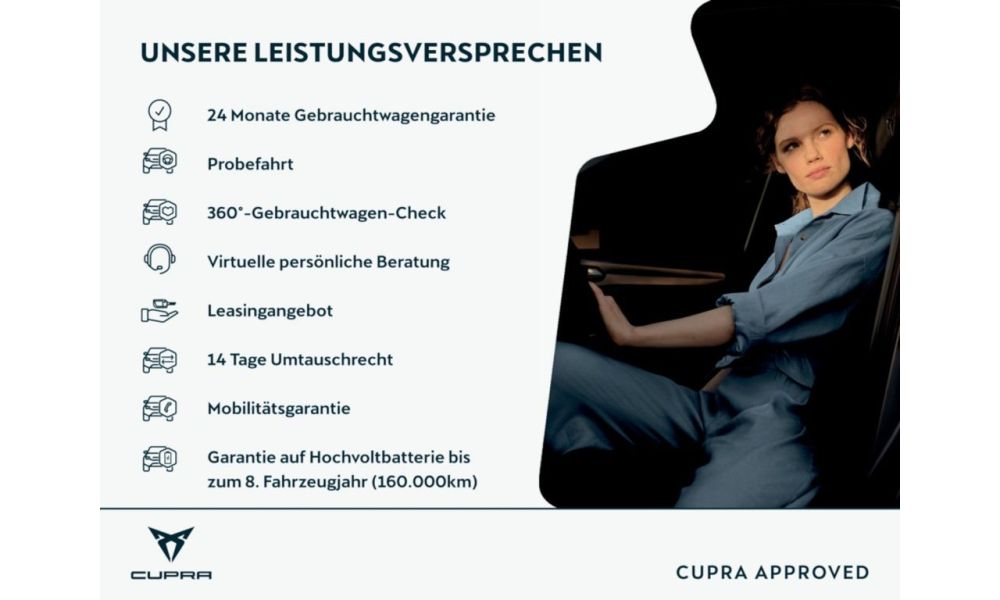 UNSERE LEISTUNGSVERSPRECHEN

24 Monate Gebrauchtwagengarantie

Probefahrt

360°-Gebrauchtwagen-Check

Virtuelle persönliche Beratung

Leasingangebot

14 Tage Umtauschrecht

Mobilitätsgarantie

Garantie auf Hochvoltbatterie bis zum 8. Fahrzeugjahr (160.000km)

CUPRA

CUPRA APPROVED